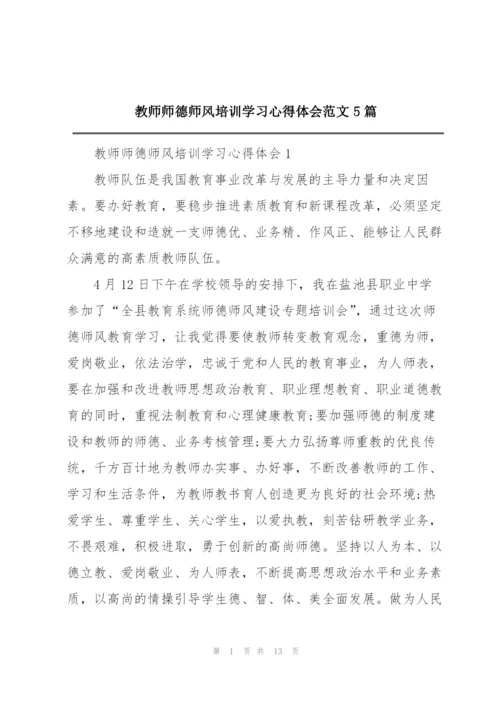 教师师德师风培训学习心得体会范文5篇

教师师德师风培训学习心得体会1

教师队伍是我国教育事业改革与发展的主导力量和决定因素。要办好教育，要稳步推进素质教育和新课程改革，必须坚定不移地建设和造就一支师德优、业务精、作风正、能够让人民群众满意的高素质教师队伍。

4月12日下午在学校领导的安排下，我在盐池县职业中学参加了“全县教育系统师德师风建设专题培训会”，通过这次师德师风教育学习，让我觉得要使教师转变教育观念，重德为师，爱岗敬业，依法治学，忠诚于党和人民的教育事业，为人师表，要在加强和改进教师思想政治教育、职业理想教育、职业道德教育的同时，重视法制教育和心理健康教育;要加强师德的制度建设和教师的师德、业务考核管理;要大力弘扬尊师重教的优良传统，千方百计地为教师办实事、办好事，不断改善教师的工作、学习和生活条件，为教师教书育人创造更为良好的社会环境;热爱学生、尊重学生、关心学生，以爱执教，刻苦钻研教学业务，不畏艰难，积极进取，勇于创新的高尚师德。坚持以人为本、以德立教、爱岗敬业、为人师表，不断提高思想政治水平和业务素质，以高尚的情操引导学生德、智、体、美全面发展。做为人民

第 1 页 共 13 页